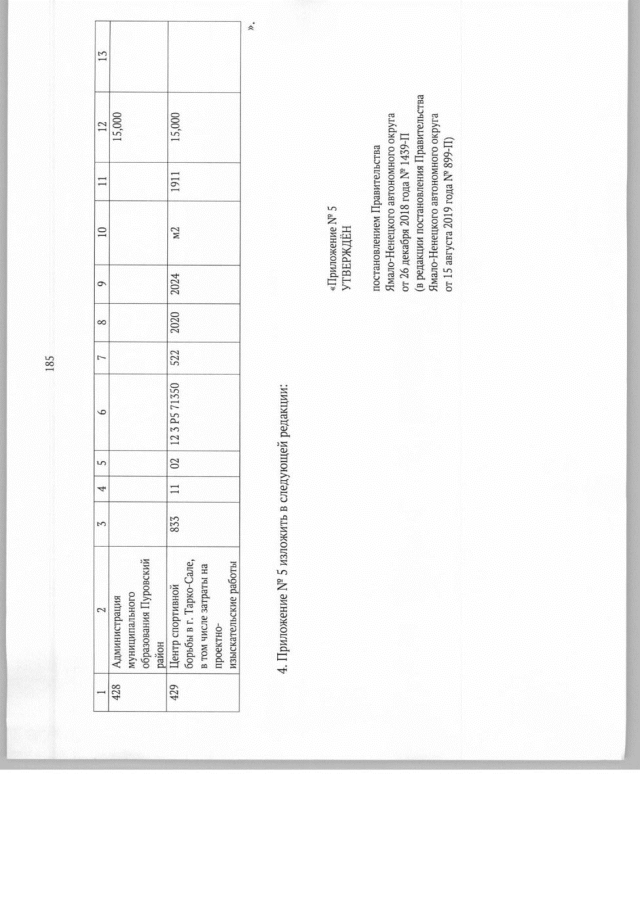 185

| 1 | 2 | 3 | 4 | 5 | 6 | 7 | 8 | 9 | 10 | 11 | 12 | 13 |
|---|---|---|---|---|---|---|---|---|---|---|---|---|
| 428 | Администрация муниципального образования Пуровский район | | | | | | | | | | 15,000 | |
| 429 | Центр спортивной борьбы в г. Тарко-Сале, в том числе затраты на проектно-изыскательские работы | 833 | 11 | 02 | 12 3 P5 71350 | 522 | 2020 | 2024 | м2 | 1911 | 15,000 | |

».

4. Приложение № 5 изложить в следующей редакции:

«Приложение № 5
УТВЕРЖДЁН

постановлением Правительства Ямало-Ненецкого автономного округа от 26 декабря 2018 года № 1439-П
(в редакции постановления Правительства Ямало-Ненецкого автономного округа от 15 августа 2019 года № 899-П)